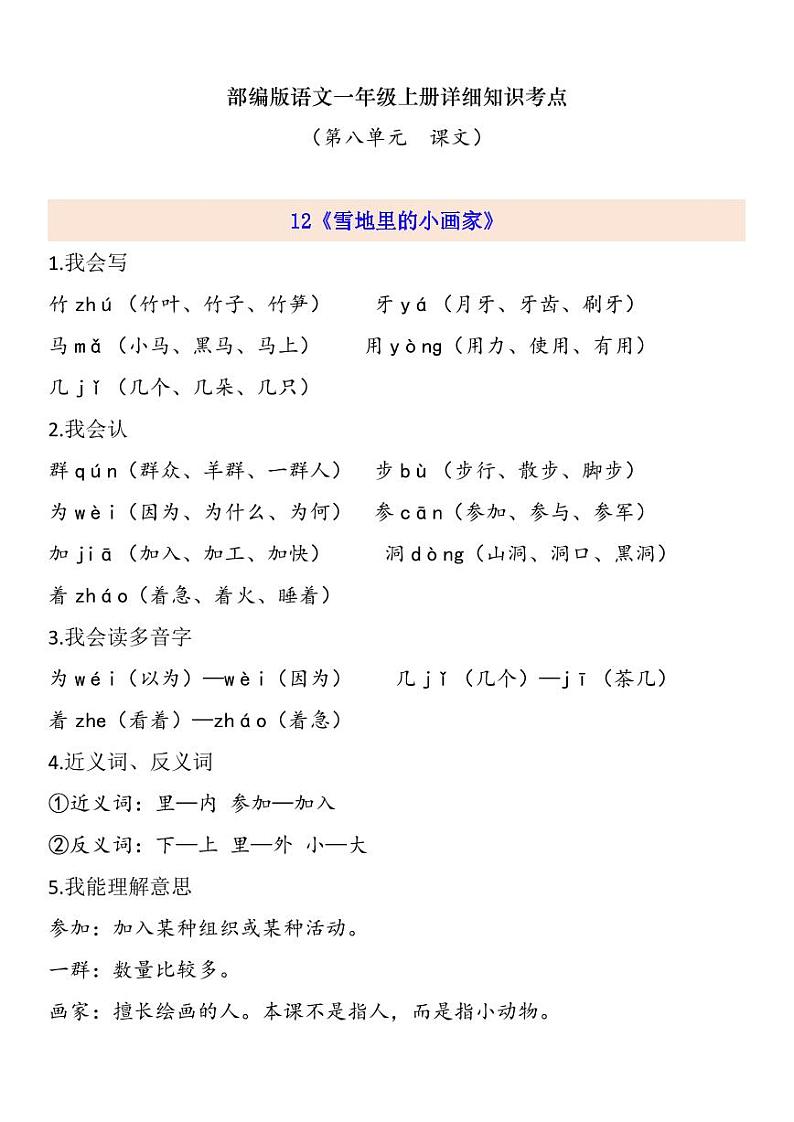 部编版语文一年级上册详细知识考点

（第八单元　课文）

12《雪地里的小画家》

1.我会写

竹 zhú（竹叶、竹子、竹笋）　牙 yá（月牙、牙齿、刷牙）

马 mǎ（小马、黑马、马上）　用 yòng（用力、使用、有用）

几 jǐ（几个、几朵、几只）

2.我会认

群 qún（群众、羊群、一群人）　步 bù（步行、散步、脚步）

为 wèi（因为、为什么、为何）　参 cān（参加、参与、参军）

加 jiā（加入、加工、加快）　洞 dòng（山洞、洞口、黑洞）

着 zháo（着急、着火、睡着）

3.我会读多音字

为 wéi（以为）—wèi（因为）　几 jǐ（几个）—jī（茶几）

着 zhe（看着）—zháo（着急）

4.近义词、反义词

①近义词：里—内 参加—加入

②反义词：下—上 里—外 小—大

5.我能理解意思

参加：加入某种组织或某种活动。

一群：数量比较多。

画家：擅长绘画的人。本课不是指人，而是指小动物。